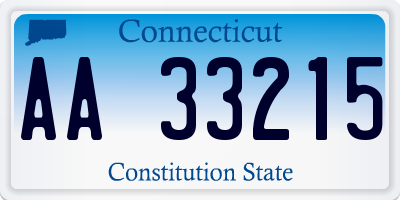 Connecticut

AA 33215

Constitution State